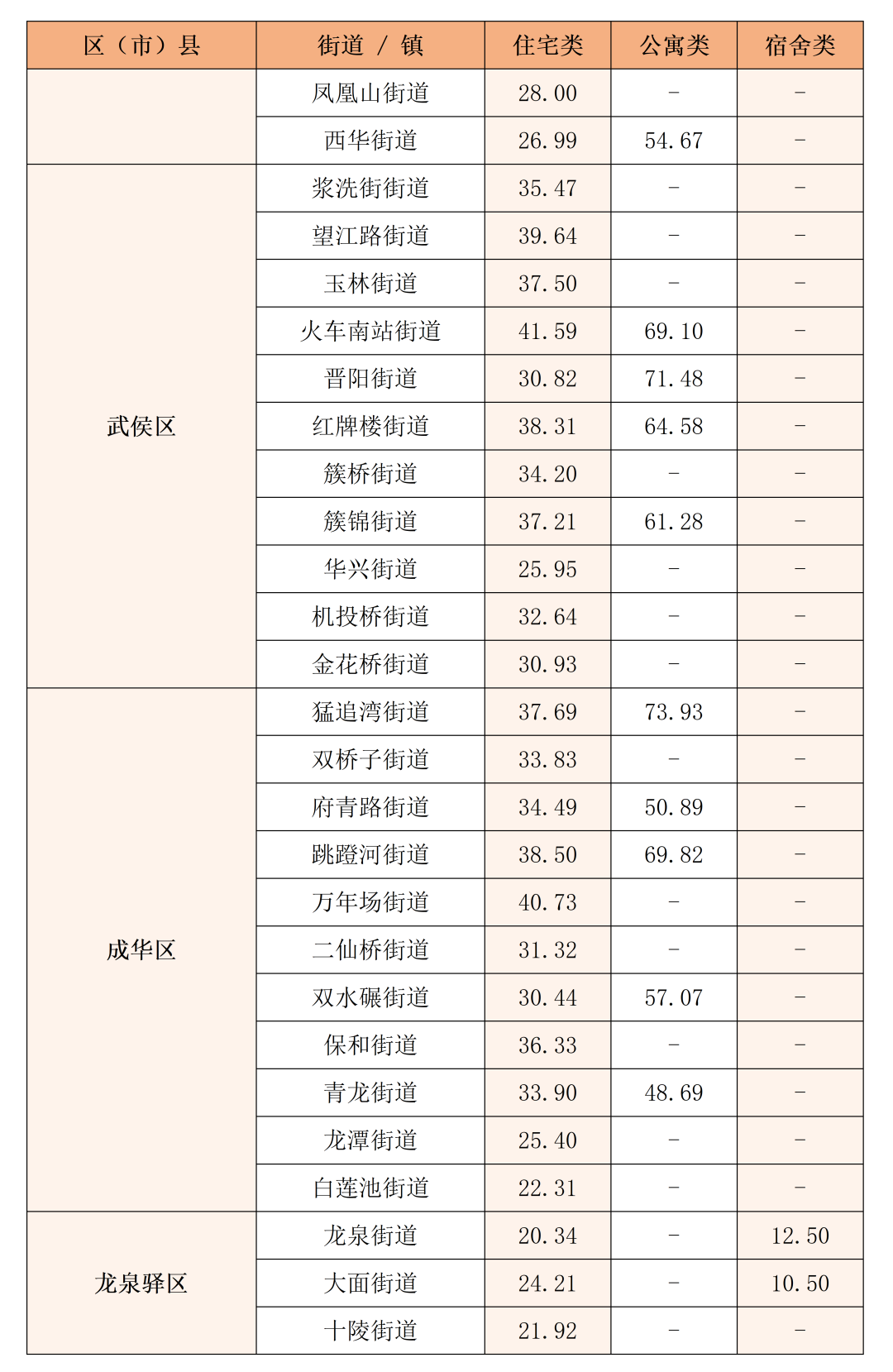 | 区（市）县 | 街道 / 镇 | 住宅类 | 公寓类 | 宿舍类 |
|---|---|---|---|---|
| | 凤凰山街道 | 28.00 | - | - |
| | 西华街道 | 26.99 | 54.67 | - |
| 武侯区 | 浆洗街街道 | 35.47 | - | - |
| | 望江路街道 | 39.64 | - | - |
| | 玉林街道 | 37.50 | - | - |
| | 火车南站街道 | 41.59 | 69.10 | - |
| | 晋阳街道 | 30.82 | 71.48 | - |
| | 红牌楼街道 | 38.31 | 64.58 | - |
| | 簇桥街道 | 34.20 | - | - |
| | 簇锦街道 | 37.21 | 61.28 | - |
| | 华兴街道 | 25.95 | - | - |
| | 机投桥街道 | 32.64 | - | - |
| | 金花桥街道 | 30.93 | - | - |
| 成华区 | 猛追湾街道 | 37.69 | 73.93 | - |
| | 双桥子街道 | 33.83 | - | - |
| | 府青路街道 | 34.49 | 50.89 | - |
| | 跳蹬河街道 | 38.50 | 69.82 | - |
| | 万年场街道 | 40.73 | - | - |
| | 二仙桥街道 | 31.32 | - | - |
| | 双水碾街道 | 30.44 | 57.07 | - |
| | 保和街道 | 36.33 | - | - |
| | 青龙街道 | 33.90 | 48.69 | - |
| | 龙潭街道 | 25.40 | - | - |
| | 白莲池街道 | 22.31 | - | - |
| 龙泉驿区 | 龙泉街道 | 20.34 | - | 12.50 |
| | 大面街道 | 24.21 | - | 10.50 |
| | 十陵街道 | 21.92 | - | - |